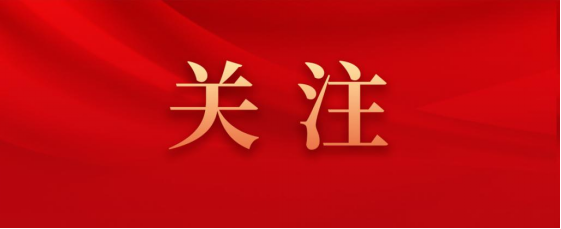 关注